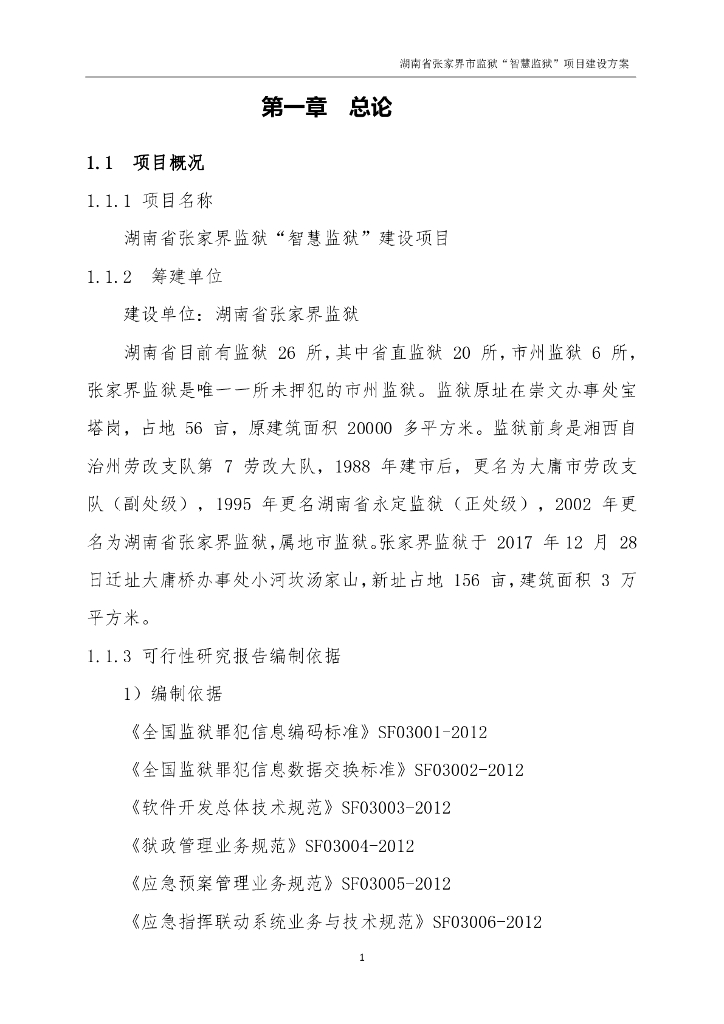 湖南省张家界市监狱“智慧监狱”项目建设方案

第一章 总论

1.1 项目概况

1.1.1 项目名称

湖南省张家界监狱“智慧监狱”建设项目

1.1.2 筹建单位

建设单位：湖南省张家界监狱

湖南省目前有监狱 26 所，其中省直监狱 20 所，市州监狱 6 所，张家界监狱是唯一一所未押犯的市州监狱。监狱原址在崇文办事处宝塔岗，占地 56 亩，原建筑面积 20000 多平方米。监狱前身是湘西自治州劳改支队第 7 劳改大队，1988 年建市后，更名为大庸市劳改支队（副处级），1995 年更名湖南省永定监狱（正处级），2002 年更名为湖南省张家界监狱，属地市监狱。张家界监狱于 2017 年 12 月 28 日迁址大庸桥办事处小河坎汤家山，新址占地 156 亩，建筑面积 3 万平方米。

1.1.3 可行性研究报告编制依据

1）编制依据

《全国监狱罪犯信息编码标准》SF03001-2012

《全国监狱罪犯信息数据交换标准》SF03002-2012

《软件开发总体技术规范》SF03003-2012

《狱政管理业务规范》SF03004-2012

《应急预案管理业务规范》SF03005-2012

《应急指挥联动系统业务与技术规范》SF03006-2012

1